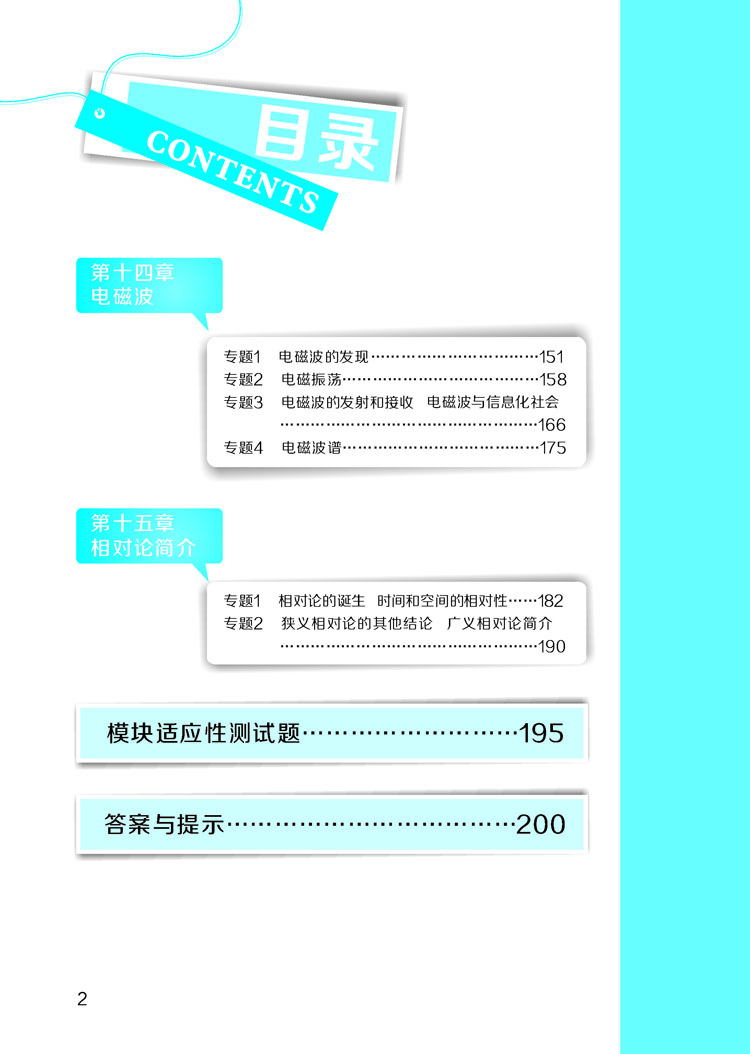 目录
CONTENTS

第十四章
电磁波

专题1 电磁波的发现 151
专题2 电磁振荡 158
专题3 电磁波的发射和接收 电磁波与信息化社会 166
专题4 电磁波谱 175

第十五章
相对论简介

专题1 相对论的诞生 时间和空间的相对性 182
专题2 狭义相对论的其他结论 广义相对论简介 190

模块适应性测试题 195

答案与提示 200

2